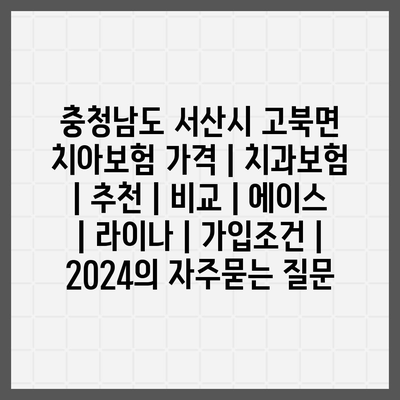 충청남도 서산시 고북면 치아보험 가격 | 치과보험 | 추천 | 비교 | 에이스 | 라이나 | 가입조건 | 2024의 자주묻는 질문